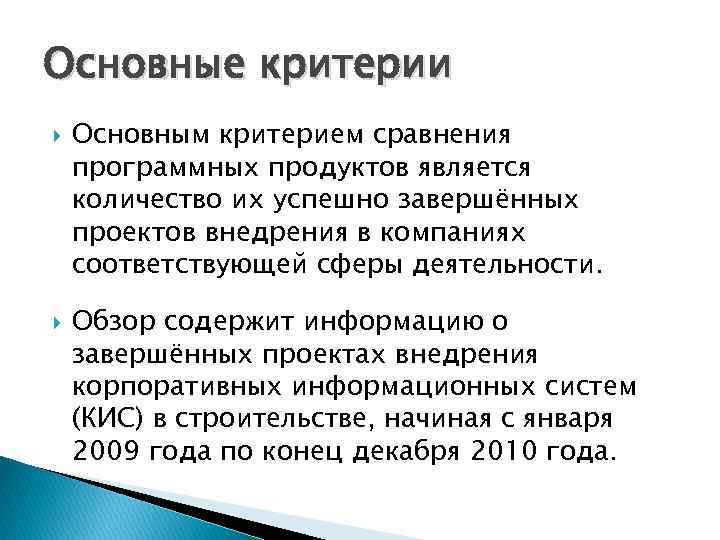 Основные критерии

Основным критерием сравнения программных продуктов является количество их успешно завершённых проектов внедрения в компаниях соответствующей сферы деятельности.

Обзор содержит информацию о завершённых проектах внедрения корпоративных информационных систем (КИС) в строительстве, начиная с января 2009 года по конец декабря 2010 года.